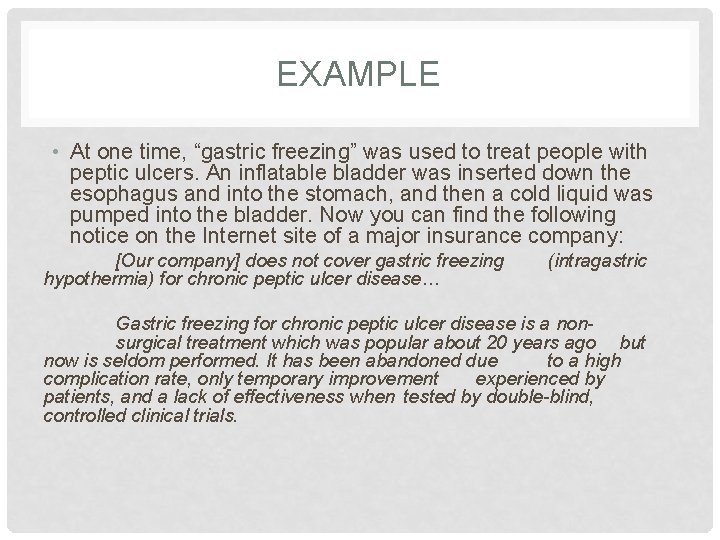 EXAMPLE

• At one time, "gastric freezing" was used to treat people with peptic ulcers. An inflatable bladder was inserted down the esophagus and into the stomach, and then a cold liquid was pumped into the bladder. Now you can find the following notice on the Internet site of a major insurance company:

[Our company] does not cover gastric freezing (intragastric hypothermia) for chronic peptic ulcer disease…

Gastric freezing for chronic peptic ulcer disease is a non-surgical treatment which was popular about 20 years ago but now is seldom performed. It has been abandoned due to a high complication rate, only temporary improvement experienced by patients, and a lack of effectiveness when tested by double-blind, controlled clinical trials.